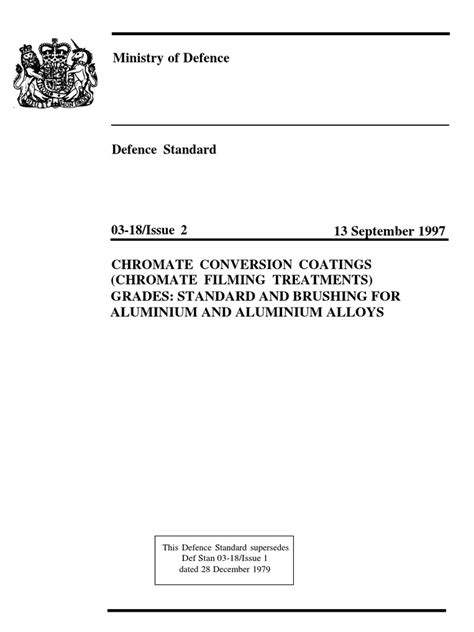 Ministry of Defence

Defence Standard

03-18/Issue 2

13 September 1997

CHROMATE CONVERSION COATINGS (CHROMATE FILMING TREATMENTS) GRADES: STANDARD AND BRUSHING FOR ALUMINIUM AND ALUMINIUM ALLOYS

This Defence Standard supersedes Def Stan 03-18/Issue 1 dated 28 December 1979